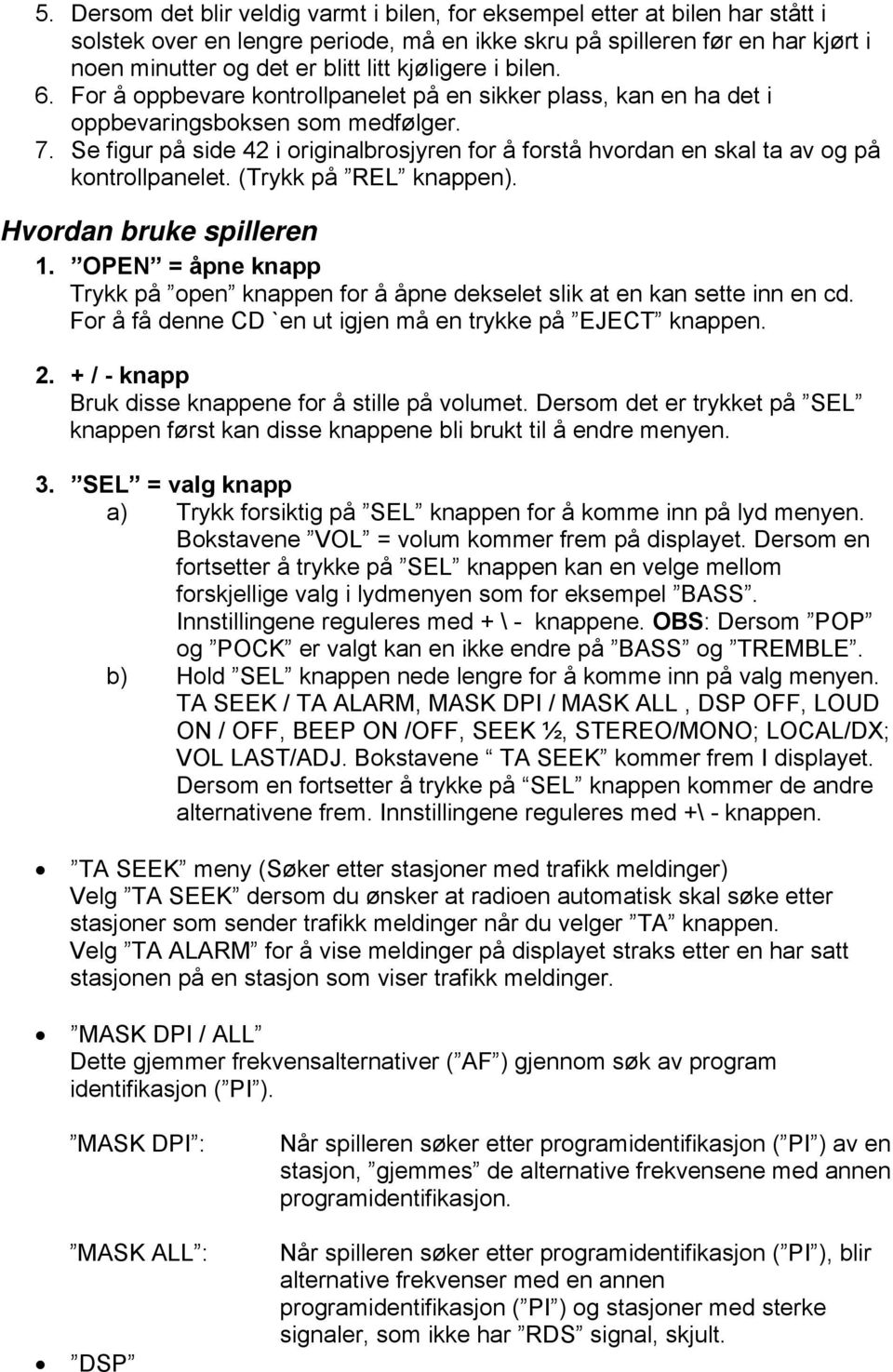 5. Dersom det blir veldig varmt i bilen, for eksempel etter at bilen har stått i solstek over en lengre periode, må en ikke skru på spilleren før en har kjørt i noen minutter og det er blitt litt kjøligere i bilen.
6. For å oppbevare kontrollpanelet på en sikker plass, kan en ha det i oppbevaringsboksen som medfølger.
7. Se figur på side 42 i originalbrosjyren for å forstå hvordan en skal ta av og på kontrollpanelet. (Trykk på ”REL” knappen).

Hvordan bruke spilleren

1. ”OPEN” = åpne knapp
Trykk på ”open” knappen for å åpne dekselet slik at en kan sette inn en cd. For å få denne CD `en ut igjen må en trykke på ”EJECT” knappen.

2. + / - knapp
Bruk disse knappene for å stille på volumet. Dersom det er trykket på ”SEL” knappen først kan disse knappene bli brukt til å endre menyen.

3. ”SEL” = valg knapp
a) Trykk forsiktig på ”SEL” knappen for å komme inn på lyd menyen. Bokstavene ”VOL” = volum kommer frem på displayet. Dersom en fortsetter å trykke på ”SEL” knappen kan en velge mellom forskjellige valg i lydmenyen som for eksempel ”BASS”. Innstillingene reguleres med + \ - knappene. OBS: Dersom ”POP” og ”POCK” er valgt kan en ikke endre på ”BASS” og ”TREMBLE”.
b) Hold ”SEL” knappen nede lengre for å komme inn på valg menyen. TA SEEK / TA ALARM, MASK DPI / MASK ALL , DSP OFF, LOUD ON / OFF, BEEP ON /OFF, SEEK ½, STEREO/MONO; LOCAL/DX; VOL LAST/ADJ. Bokstavene “ TA SEEK” kommer frem I displayet. Dersom en fortsetter å trykke på “SEL” knappen kommer de andre alternativene frem. Innstillingene reguleres med +\ - knappen.

• ”TA SEEK” meny (Søker etter stasjoner med trafikk meldinger)
Velg ”TA SEEK” dersom du ønsker at radioen automatisk skal søke etter stasjoner som sender trafikk meldinger når du velger ”TA” knappen.
Velg ”TA ALARM” for å vise meldinger på displayet straks etter en har satt stasjonen på en stasjon som viser trafikk meldinger.

• ”MASK DPI / ALL”
Dette gjemmer frekvensalternativer (”AF”) gjennom søk av program identifikasjon (”PI”).

”MASK DPI”: Når spilleren søker etter programidentifikasjon (”PI”) av en stasjon, ”gjemmes” de alternative frekvensene med annen programidentifikasjon.

”MASK ALL”: Når spilleren søker etter programidentifikasjon (”PI”), blir alternative frekvenser med en annen programidentifikasjon (”PI”) og stasjoner med sterke signaler, som ikke har ”RDS” signal, skjult.

• ”DSP”